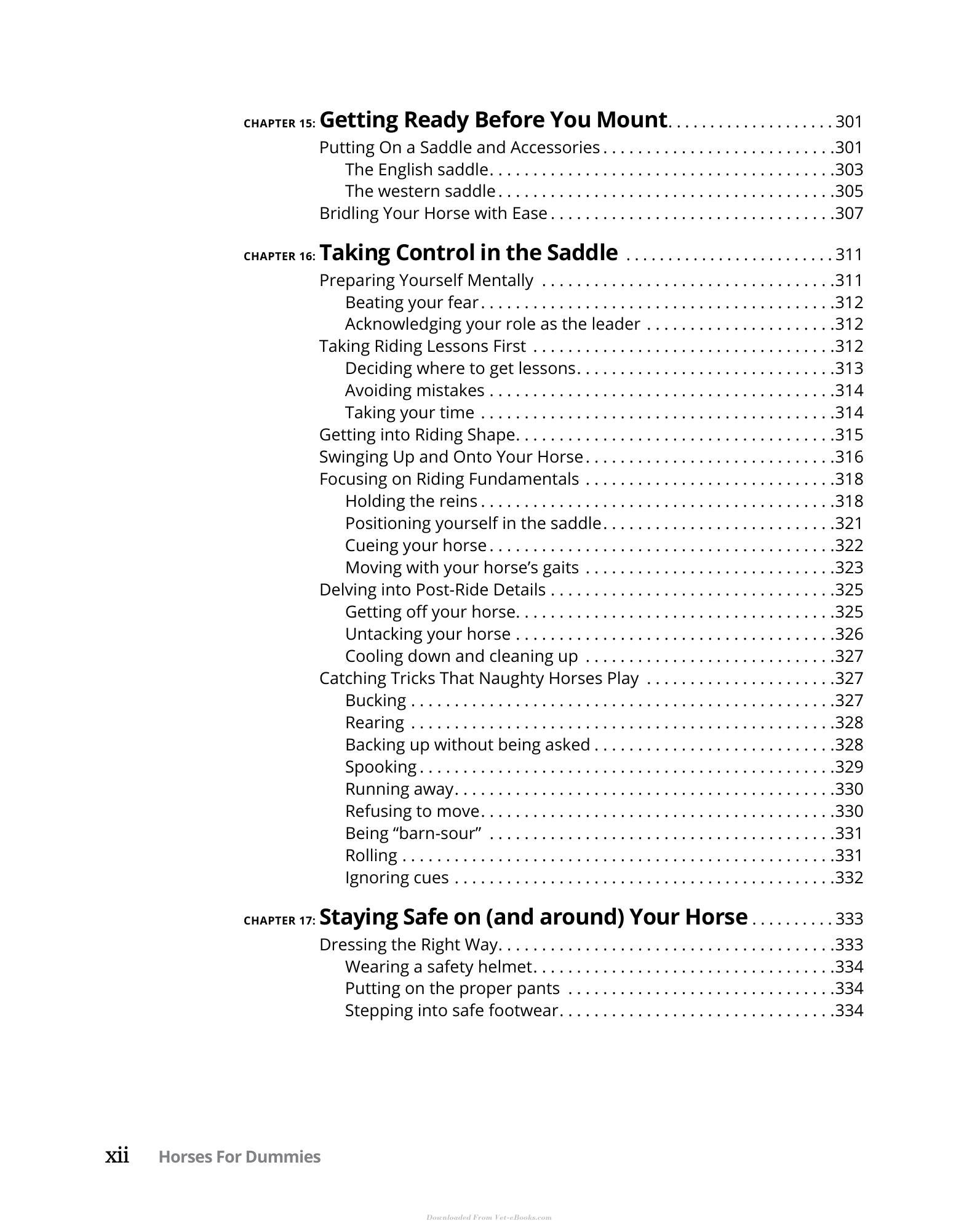 CHAPTER 15: Getting Ready Before You Mount 301

Putting On a Saddle and Accessories 301
The English saddle 303
The western saddle 305
Bridling Your Horse with Ease 307

CHAPTER 16: Taking Control in the Saddle 311

Preparing Yourself Mentally 311
Beating your fear 312
Acknowledging your role as the leader 312
Taking Riding Lessons First 312
Deciding where to get lessons 313
Avoiding mistakes 314
Taking your time 314
Getting into Riding Shape 315
Swinging Up and Onto Your Horse 316
Focusing on Riding Fundamentals 318
Holding the reins 318
Positioning yourself in the saddle 321
Cueing your horse 322
Moving with your horse's gaits 323
Delving into Post-Ride Details 325
Getting off your horse 325
Untacking your horse 326
Cooling down and cleaning up 327
Catching Tricks That Naughty Horses Play 327
Bucking 327
Rearing 328
Backing up without being asked 328
Spooking 329
Running away 330
Refusing to move 330
Being "barn-sour" 331
Rolling 331
Ignoring cues 332

CHAPTER 17: Staying Safe on (and around) Your Horse 333

Dressing the Right Way 333
Wearing a safety helmet 334
Putting on the proper pants 334
Stepping into safe footwear 334

xii Horses For Dummies

Downloaded From Vet-eBooks.com